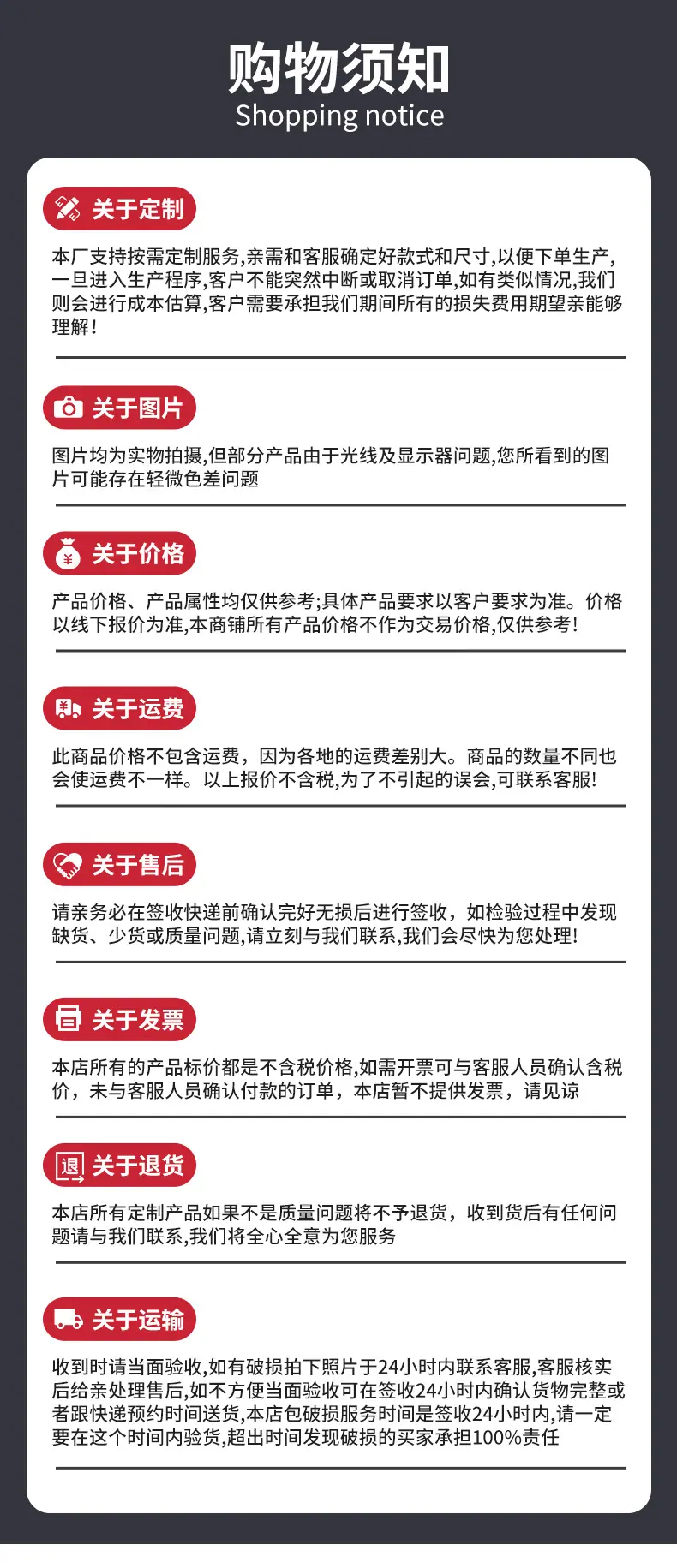 购物须知
Shopping notice

关于定制

本厂支持按需定制服务,亲需和客服确定好款式和尺寸,以便下单生产,一旦进入生产程序,客户不能突然中断或取消订单,如有类似情况,我们则会进行成本估算,客户需要承担我们期间所有的损失费用期望亲能够理解!

关于图片

图片均为实物拍摄,但部分产品由于光线及显示器问题,您所看到的图片可能存在轻微色差问题

关于价格

产品价格、产品属性均仅供参考;具体产品要求以客户要求为准。价格以线下报价为准,本商铺所有产品价格不作为交易价格,仅供参考!

关于运费

此商品价格不包含运费，因为各地的运费差别大。商品的数量不同也会使运费不一样。以上报价不含税,为了不引起的误会,可联系客服!

关于售后

请亲务必在签收快递前确认完好无损后进行签收，如检验过程中发现缺货、少货或质量问题,请立刻与我们联系,我们会尽快为您处理!

关于发票

本店所有的产品标价都是不含税价格,如需开票可与客服人员确认含税价，未与客服人员确认付款的订单，本店暂不提供发票，请见谅

关于退货

本店所有定制产品如果不是质量问题将不予退货，收到货后有任何问题请与我们联系,我们将全心全意为您服务

关于运输

收到时请当面验收,如有破损拍下照片于24小时内联系客服,客服核实后给亲处理售后,如不方便当面验收可在签收24小时内确认货物完整或者跟快递预约时间送货,本店包破损服务时间是签收24小时内,请一定要在这个时间内验货,超出时间发现破损的买家承担100%责任